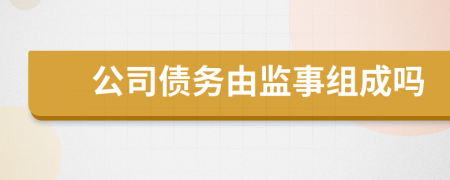 公司债务由监事组成吗